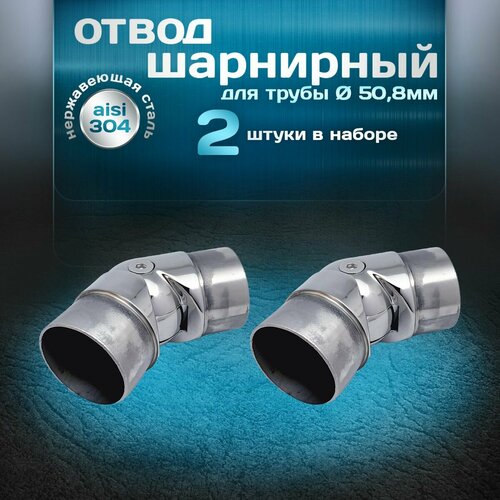 отвод шарнирный
для трубы Ø 50,8мм

нержавеющая сталь
aisi 304

2 штуки в наборе